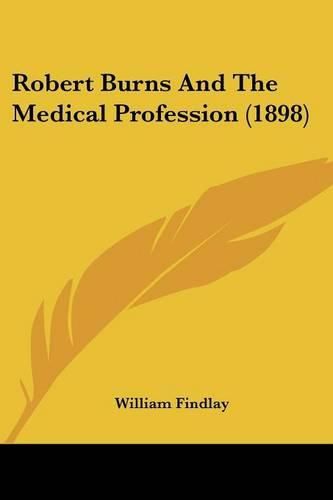 Robert Burns And The Medical Profession (1898)

William Findlay